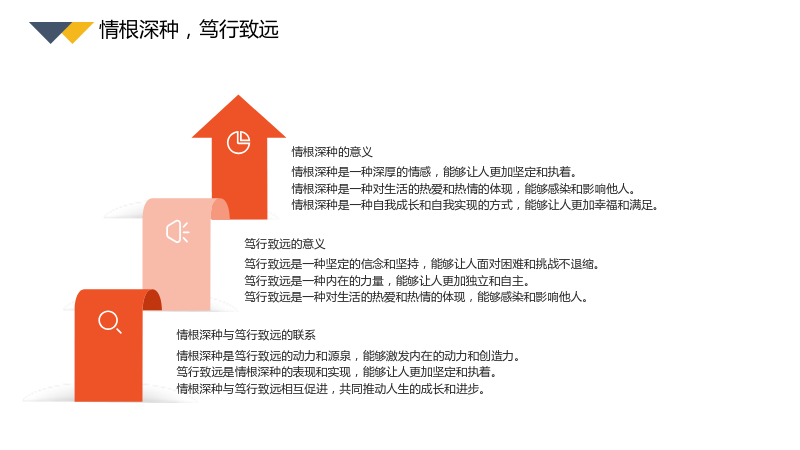 情根深种，笃行致远

情根深种的意义

情根深种是一种深厚的情感，能够让人更加坚定和执着。
情根深种是一种对生活的热爱和热情的体现，能够感染和影响他人。
情根深种是一种自我成长和自我实现的方式，能够让人更加幸福和满足。

笃行致远的意义

笃行致远是一种坚定的信念和坚持，能够让人面对困难和挑战不退缩。
笃行致远是一种内在的力量，能够让人更加独立和自主。
笃行致远是一种对生活的热爱和热情的体现，能够感染和影响他人。

情根深种与笃行致远的联系

情根深种是笃行致远的动力和源泉，能够激发内在的动力和创造力。
笃行致远是情根深种的表现和实现，能够让人更加坚定和执着。
情根深种与笃行致远相互促进，共同推动人生的成长和进步。